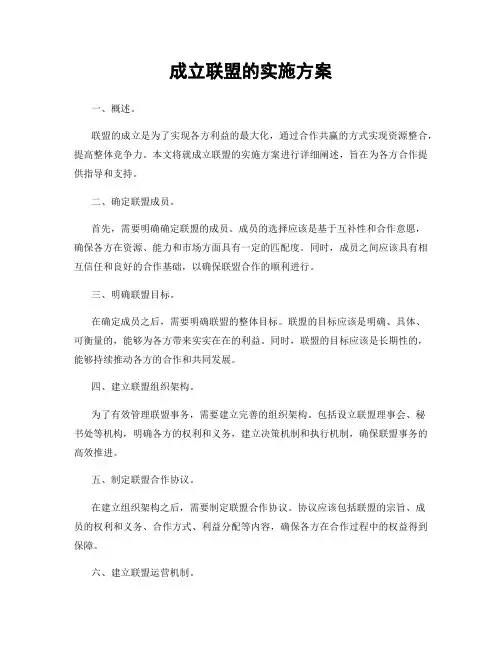 成立联盟的实施方案

一、概述。

联盟的成立是为了实现各方利益的最大化，通过合作共赢的方式实现资源整合，提高整体竞争力。本文将就成立联盟的实施方案进行详细阐述，旨在为各方合作提供指导和支持。

二、确定联盟成员。

首先，需要明确确定联盟的成员。成员的选择应该是基于互补性和合作意愿，确保各方在资源、能力和市场方面具有一定的匹配度。同时，成员之间应该具有相互信任和良好的合作基础，以确保联盟合作的顺利进行。

三、明确联盟目标。

在确定成员之后，需要明确联盟的整体目标。联盟的目标应该是明确、具体、可衡量的，能够为各方带来实实在在的利益。同时，联盟的目标应该是长期性的，能够持续推动各方的合作和共同发展。

四、建立联盟组织架构。

为了有效管理联盟事务，需要建立完善的组织架构。包括设立联盟理事会、秘书处等机构，明确各方的权利和义务，建立决策机制和执行机制，确保联盟事务的高效推进。

五、制定联盟合作协议。

在建立组织架构之后，需要制定联盟合作协议。协议应该包括联盟的宗旨、成员的权利和义务、合作方式、利益分配等内容，确保各方在合作过程中的权益得到保障。

六、建立联盟运营机制。